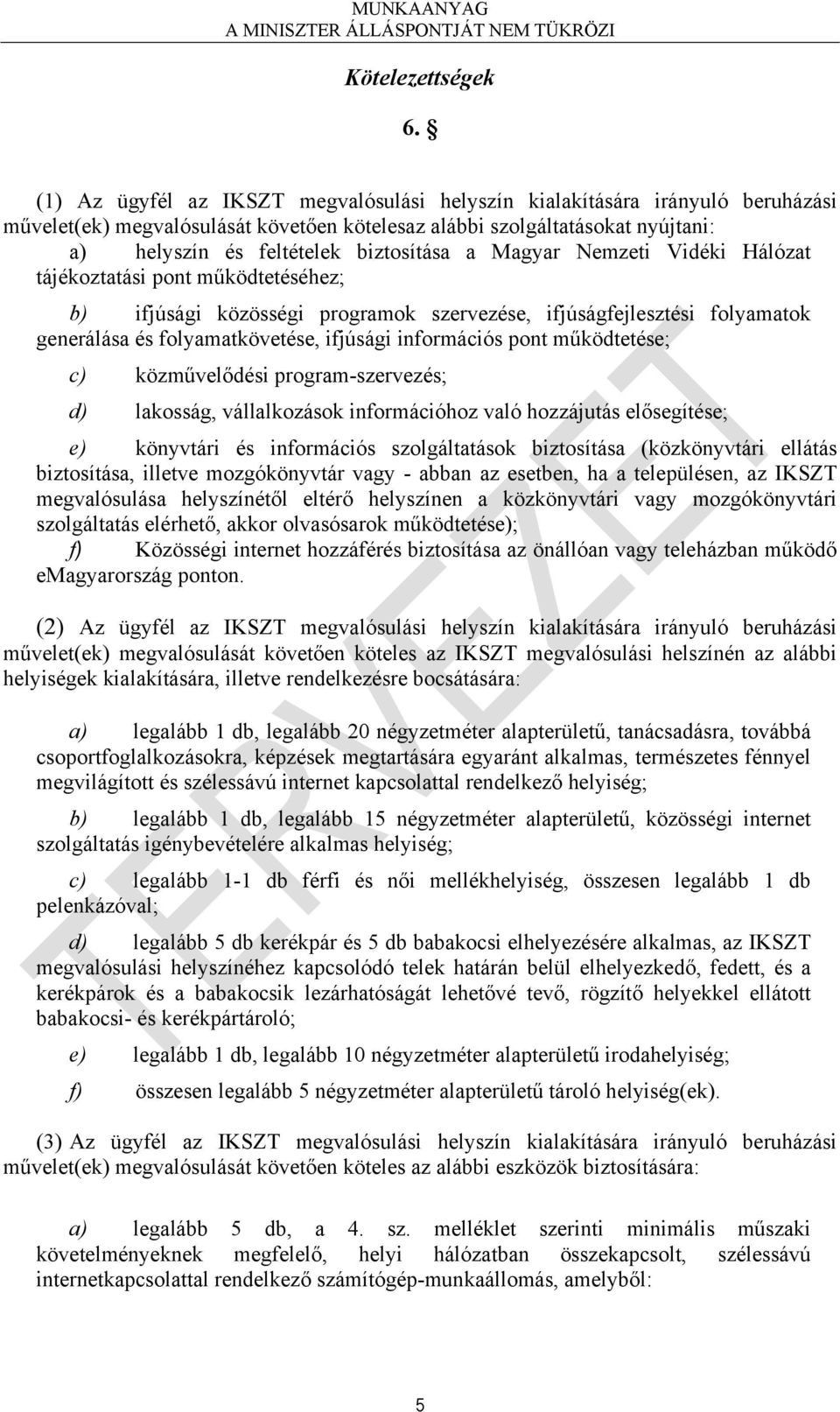 MUNKAANYAG
A MINISZTER ÁLLÁSPONTJÁT NEM TÜKRÖZI

Kötelezettségek

6. §

(1) Az ügyfél az IKSZT megvalósulási helyszín kialakítására irányuló beruházási művelet(ek) megvalósulását követően kötelesaz alábbi szolgáltatásokat nyújtani:
a) helyszín és feltételek biztosítása a Magyar Nemzeti Vidéki Hálózat tájékoztatási pont működtetéséhez;

b) ifjúsági közösségi programok szervezése, ifjúságfejlesztési folyamatok generálása és folyamatkövetése, ifjúsági információs pont működtetése;

c) közművelődési program-szervezés;

d) lakosság, vállalkozások információhoz való hozzájutás elősegítése;

e) könyvtári és információs szolgáltatások biztosítása (közkönyvtári ellátás biztosítása, illetve mozgókönyvtár vagy - abban az esetben, ha a településen, az IKSZT megvalósulása helyszínétől eltérő helyszínen a közkönyvtári vagy mozgókönyvtári szolgáltatás elérhető, akkor olvasósarok működtetése);
f) Közösségi internet hozzáférés biztosítása az önállóan vagy teleházban működő eMagyarország ponton.

(2) Az ügyfél az IKSZT megvalósulási helyszín kialakítására irányuló beruházási művelet(ek) megvalósulását követően köteles az IKSZT megvalósulási helszínén az alábbi helyiségek kialakítására, illetve rendelkezésre bocsátására:

a) legalább 1 db, legalább 20 négyzetméter alapterületű, tanácsadásra, továbbá csoportfoglalkozásokra, képzések megtartására egyaránt alkalmas, természetes fénnyel megvilágított és szélessávú internet kapcsolattal rendelkező helyiség;

b) legalább 1 db, legalább 15 négyzetméter alapterületű, közösségi internet szolgáltatás igénybevételére alkalmas helyiség;

c) legalább 1-1 db férfi és női mellékhelyiség, összesen legalább 1 db pelenkázóval;

d) legalább 5 db kerékpár és 5 db babakocsi elhelyezésére alkalmas, az IKSZT megvalósulási helyszínéhez kapcsolódó telek határán belül elhelyezkedő, fedett, és a kerékpárok és a babakocsik lezárhatóságát lehetővé tevő, rögzítő helyekkel ellátott babakocsi- és kerékpártároló;

e) legalább 1 db, legalább 10 négyzetméter alapterületű irodahelyiség;

f) összesen legalább 5 négyzetméter alapterületű tároló helyiség(ek).

(3) Az ügyfél az IKSZT megvalósulási helyszín kialakítására irányuló beruházási művelet(ek) megvalósulását követően köteles az alábbi eszközök biztosítására:

a) legalább 5 db, a 4. sz. melléklet szerinti minimális műszaki követelményeknek megfelelő, helyi hálózatban összekapcsolt, szélessávú internetkapcsolattal rendelkező számítógép-munkaállomás, amelyből:

TERVEZET

5